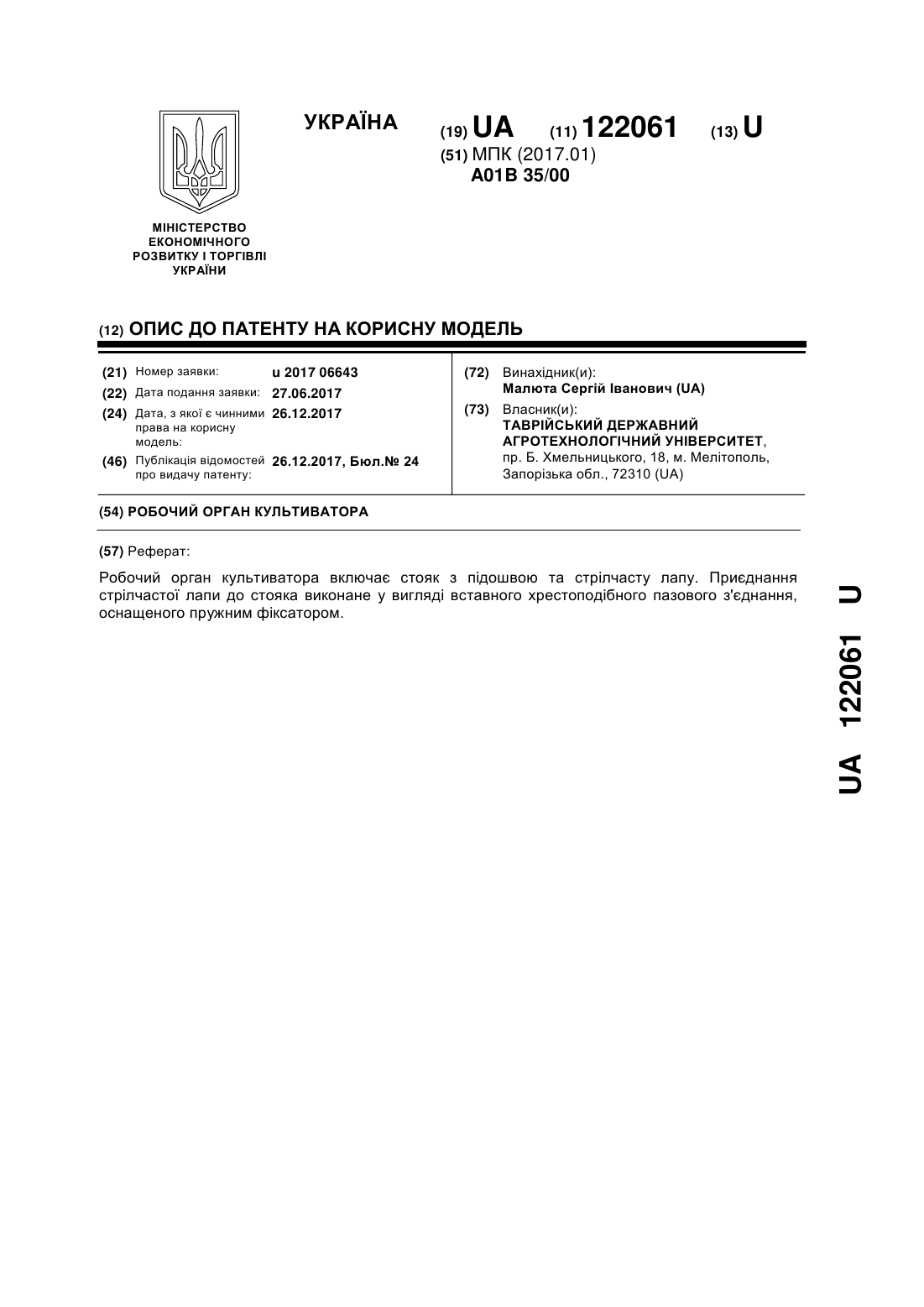 УКРАЇНА

(19) UA (11) 122061 (13) U

(51) МПК (2017.01)
A01B 35/00

МІНІСТЕРСТВО ЕКОНОМІЧНОГО РОЗВИТКУ І ТОРГІВЛІ УКРАЇНИ

(12) ОПИС ДО ПАТЕНТУ НА КОРИСНУ МОДЕЛЬ

(21) Номер заявки: u 2017 06643
(22) Дата подання заявки: 27.06.2017
(24) Дата, з якої є чинними права на корисну модель: 26.12.2017
(46) Публікація відомостей про видачу патенту: 26.12.2017, Бюл.№ 24

(72) Винахідник(и):
Малюта Сергій Іванович (UA)

(73) Власник(и):
ТАВРІЙСЬКИЙ ДЕРЖАВНИЙ АГРОТЕХНОЛОГІЧНИЙ УНІВЕРСИТЕТ,
пр. Б. Хмельницького, 18, м. Мелітополь, Запорізька обл., 72310 (UA)

(54) РОБОЧИЙ ОРГАН КУЛЬТИВАТОРА

(57) Реферат:

Робочий орган культиватора включає стояк з підошвою та стрілчасту лапу. Приєднання стрілчастої лапи до стояка виконане у вигляді вставного хрестоподібного пазового з'єднання, оснащеного пружним фіксатором.

UA 122061 U